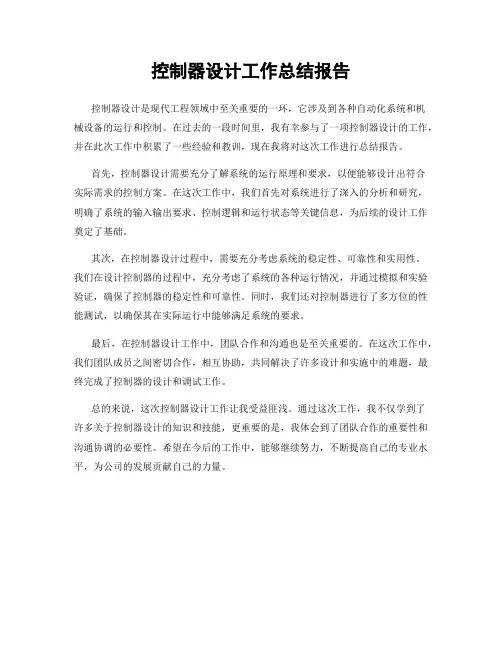 控制器设计工作总结报告

控制器设计是现代工程领域中至关重要的一环，它涉及到各种自动化系统和机械设备的运行和控制。在过去的一段时间里，我有幸参与了一项控制器设计的工作，并在此次工作中积累了一些经验和教训，现在我将对这次工作进行总结报告。

首先，控制器设计需要充分了解系统的运行原理和要求，以便能够设计出符合实际需求的控制方案。在这次工作中，我们首先对系统进行了深入的分析和研究，明确了系统的输入输出要求、控制逻辑和运行状态等关键信息，为后续的设计工作奠定了基础。

其次，在控制器设计过程中，需要充分考虑系统的稳定性、可靠性和实用性。我们在设计控制器的过程中，充分考虑了系统的各种运行情况，并通过模拟和实验验证，确保了控制器的稳定性和可靠性。同时，我们还对控制器进行了多方位的性能测试，以确保其在实际运行中能够满足系统的要求。

最后，在控制器设计工作中，团队合作和沟通也是至关重要的。在这次工作中，我们团队成员之间密切合作，相互协助，共同解决了许多设计和实施中的难题，最终完成了控制器的设计和调试工作。

总的来说，这次控制器设计工作让我受益匪浅。通过这次工作，我不仅学到了许多关于控制器设计的知识和技能，更重要的是，我体会到了团队合作的重要性和沟通协调的必要性。希望在今后的工作中，能够继续努力，不断提高自己的专业水平，为公司的发展贡献自己的力量。